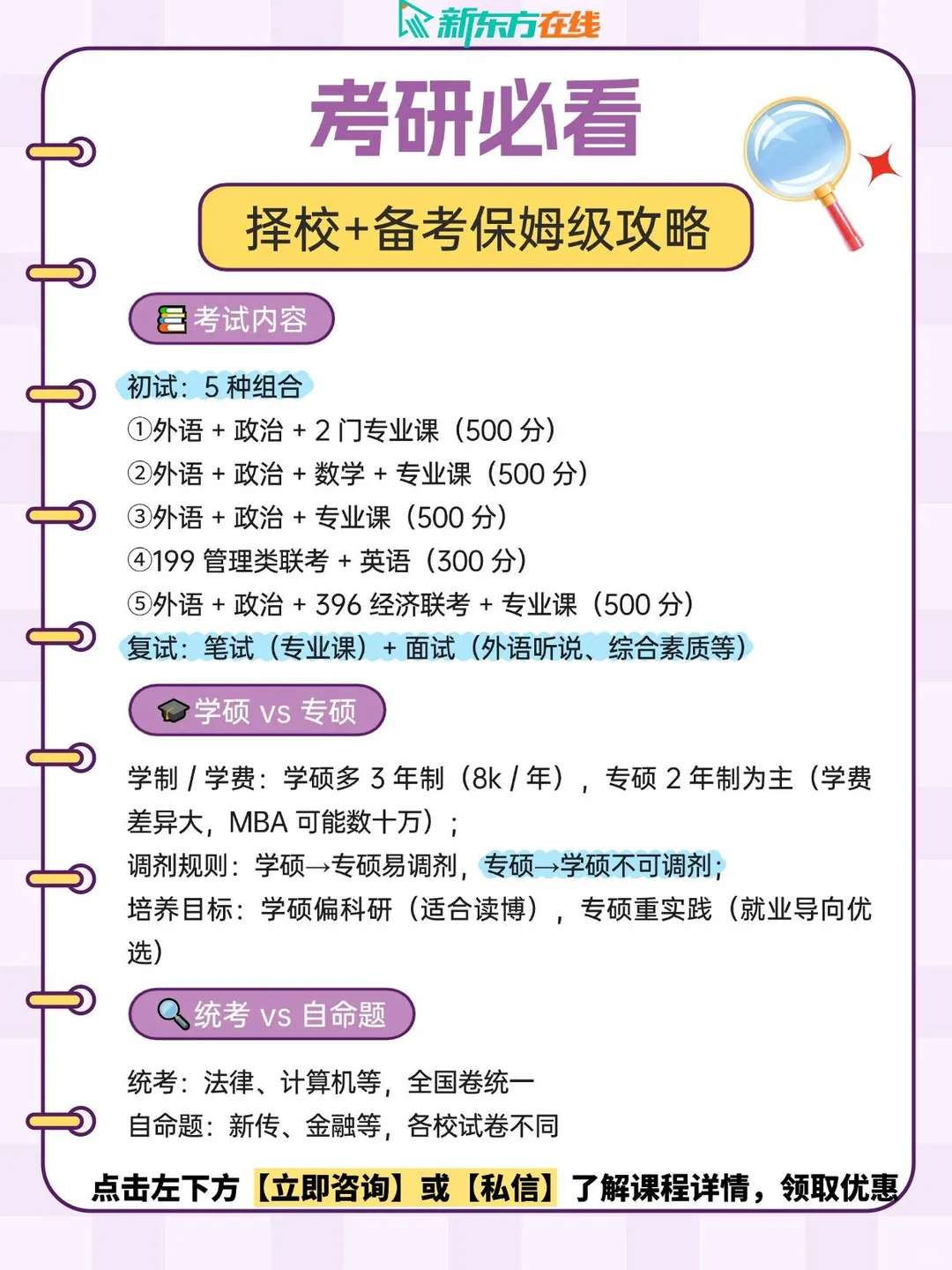 新东方在线

考研必看

择校+备考保姆级攻略

考试内容

初试：5 种组合
①外语 + 政治 + 2 门专业课（500 分）
②外语 + 政治 + 数学 + 专业课（500 分）
③外语 + 政治 + 专业课（500 分）
④199 管理类联考 + 英语（300 分）
⑤外语 + 政治 + 396 经济联考 + 专业课（500 分）
复试：笔试（专业课）+ 面试（外语听说、综合素质等）

学硕 vs 专硕

学制 / 学费：学硕多 3 年制（8k / 年），专硕 2 年制为主（学费差异大，MBA 可能数十万）；
调剂规则：学硕→专硕易调剂，专硕→学硕不可调剂；
培养目标：学硕偏科研（适合读博），专硕重实践（就业导向优选）

统考 vs 自命题

统考：法律、计算机等，全国卷统一
自命题：新传、金融等，各校试卷不同

点击左下方【立即咨询】或【私信】了解课程详情，领取优惠